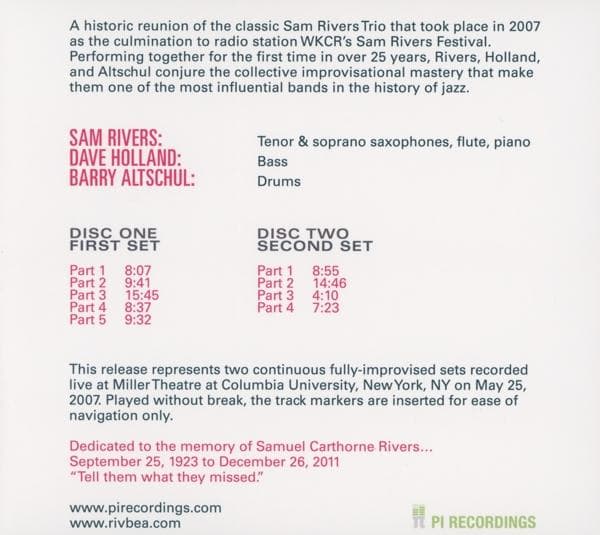 A historic reunion of the classic Sam Rivers Trio that took place in 2007 as the culmination to radio station WKCR's Sam Rivers Festival. Performing together for the first time in over 25 years, Rivers, Holland, and Altschul conjure the collective improvisational mastery that make them one of the most influential bands in the history of jazz.

SAM RIVERS:
DAVE HOLLAND:
BARRY ALTSCHUL:

Tenor & soprano saxophones, flute, piano
Bass
Drums

DISC ONE
FIRST SET

Part 1 8:07
Part 2 9:41
Part 3 15:45
Part 4 8:37
Part 5 9:32

DISC TWO
SECOND SET

Part 1 8:55
Part 2 14:46
Part 3 4:10
Part 4 7:23

This release represents two continuous fully-improvised sets recorded live at Miller Theatre at Columbia University, New York, NY on May 25, 2007. Played without break, the track markers are inserted for ease of navigation only.

Dedicated to the memory of Samuel Carthorne Rivers...
September 25, 1923 to December 26, 2011
"Tell them what they missed."

www.pirecordings.com
www.rivbea.com

PI RECORDINGS